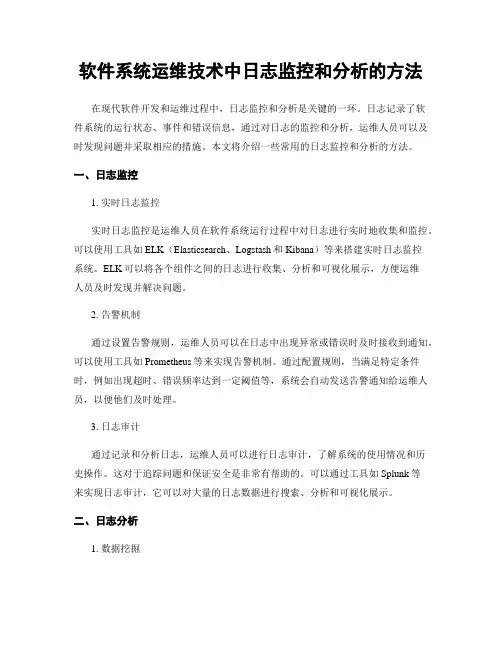 软件系统运维技术中日志监控和分析的方法

在现代软件开发和运维过程中，日志监控和分析是关键的一环。日志记录了软件系统的运行状态、事件和错误信息，通过对日志的监控和分析，运维人员可以及时发现问题并采取相应的措施。本文将介绍一些常用的日志监控和分析的方法。

一、日志监控

1. 实时日志监控

实时日志监控是运维人员在软件系统运行过程中对日志进行实时地收集和监控。可以使用工具如 ELK（Elasticsearch、Logstash 和 Kibana）等来搭建实时日志监控系统。ELK 可以将各个组件之间的日志进行收集、分析和可视化展示，方便运维人员及时发现并解决问题。

2. 告警机制

通过设置告警规则，运维人员可以在日志中出现异常或错误时及时接收到通知。可以使用工具如 Prometheus 等来实现告警机制。通过配置规则，当满足特定条件时，例如出现超时、错误频率达到一定阈值等，系统会自动发送告警通知给运维人员，以便他们及时处理。

3. 日志审计

通过记录和分析日志，运维人员可以进行日志审计，了解系统的使用情况和历史操作。这对于追踪问题和保证安全是非常有帮助的。可以通过工具如 Splunk 等来实现日志审计，它可以对大量的日志数据进行搜索、分析和可视化展示。

二、日志分析

1. 数据挖掘